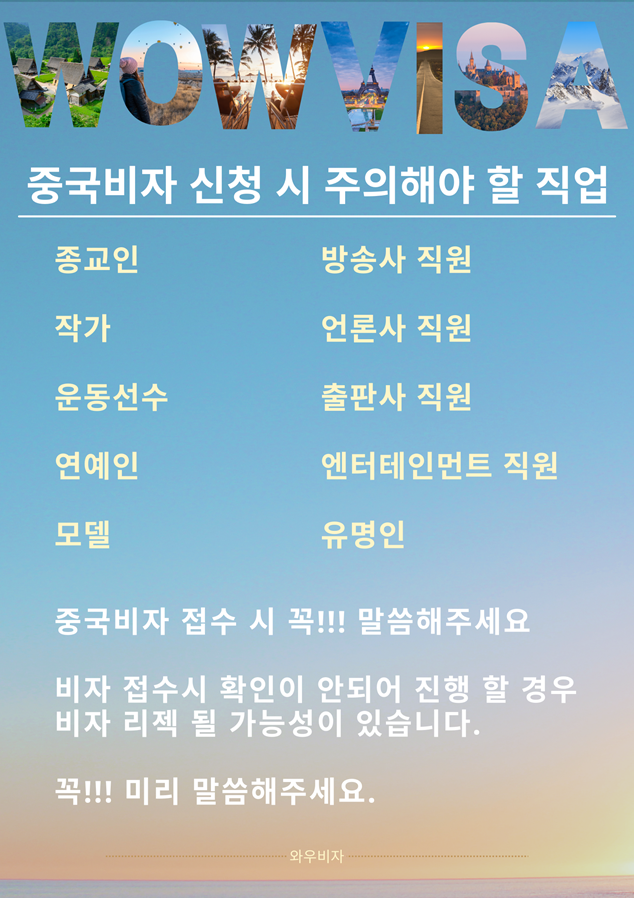 WOWVISA

중국비자 신청 시 주의해야 할 직업

종교인

작가

운동선수

연예인

모델

방송사 직원

언론사 직원

출판사 직원

엔터테인먼트 직원

유명인

중국비자 접수 시 꼭!!! 말씀해주세요

비자 접수시 확인이 안되어 진행 할 경우 비자 리젝 될 가능성이 있습니다.

꼭!!! 미리 말씀해주세요.

와우비자